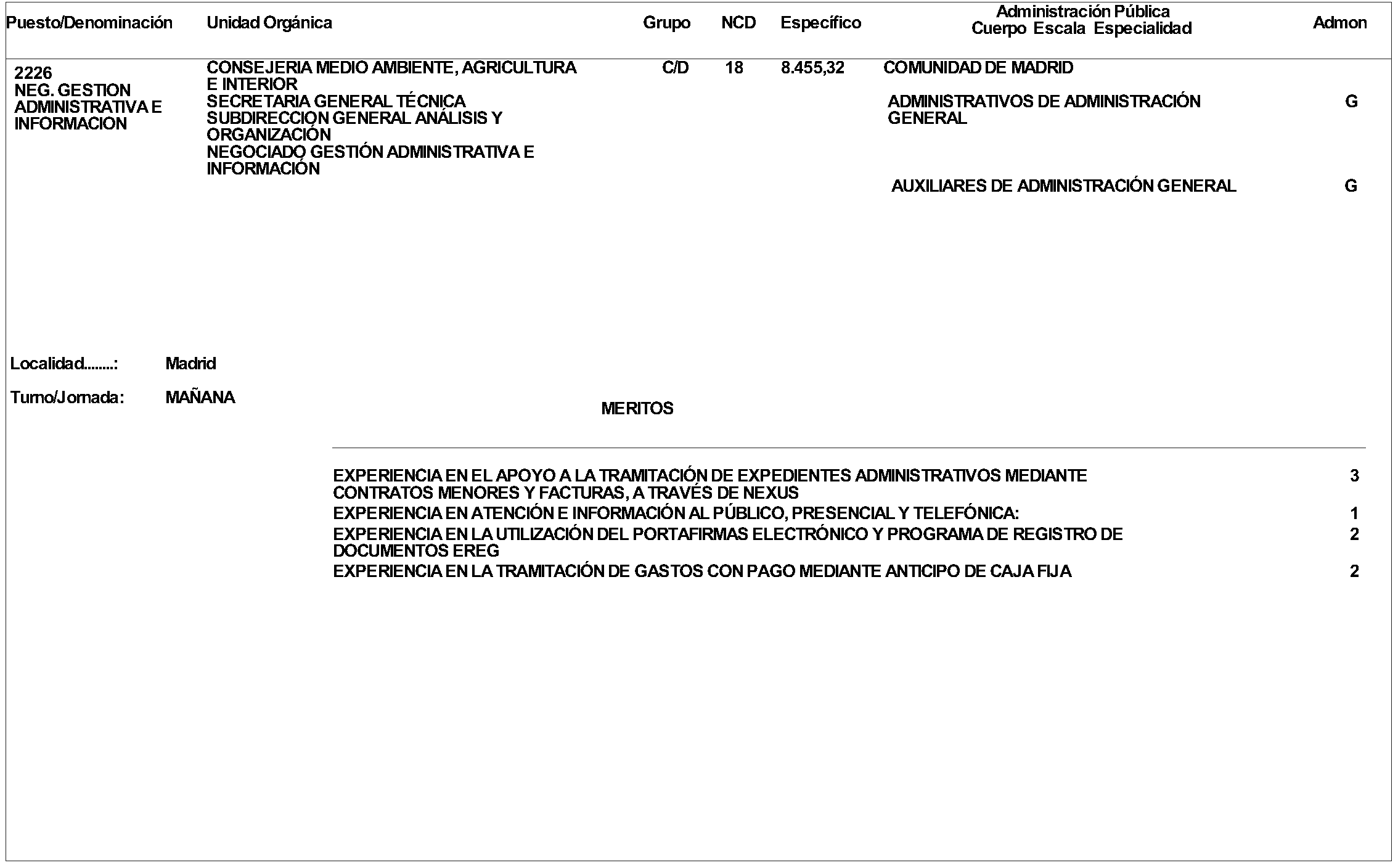 | Puesto/Denominación | Unidad Orgánica | Grupo | NCD | Específico | Administración Pública Cuerpo Escala Especialidad | Admon |
|---|---|---|---|---|---|---|
| 2226 NEG. GESTION ADMINISTRATIVA E INFORMACION | CONSEJERIA MEDIO AMBIENTE, AGRICULTURA E INTERIOR SECRETARIA GENERAL TÉCNICA SUBDIRECCION GENERAL ANÁLISIS Y ORGANIZACIÓN NEGOCIADO GESTIÓN ADMINISTRATIVA E INFORMACIÓN | C/D | 18 | 8.455,32 | COMUNIDAD DE MADRID | |
| | | | | | ADMINISTRATIVOS DE ADMINISTRACIÓN GENERAL | G |
| | | | | | AUXILIARES DE ADMINISTRACIÓN GENERAL | G |

Localidad........: Madrid

Turno/Jornada: MAÑANA

MERITOS

| | |
|---|---|
| EXPERIENCIA EN EL APOYO A LA TRAMITACIÓN DE EXPEDIENTES ADMINISTRATIVOS MEDIANTE CONTRATOS MENORES Y FACTURAS, A TRAVÉS DE NEXUS | 3 |
| EXPERIENCIA EN ATENCIÓN E INFORMACIÓN AL PÚBLICO, PRESENCIAL Y TELEFÓNICA: | 1 |
| EXPERIENCIA EN LA UTILIZACIÓN DEL PORTAFIRMAS ELECTRÓNICO Y PROGRAMA DE REGISTRO DE DOCUMENTOS EREG | 2 |
| EXPERIENCIA EN LA TRAMITACIÓN DE GASTOS CON PAGO MEDIANTE ANTICIPO DE CAJA FIJA | 2 |